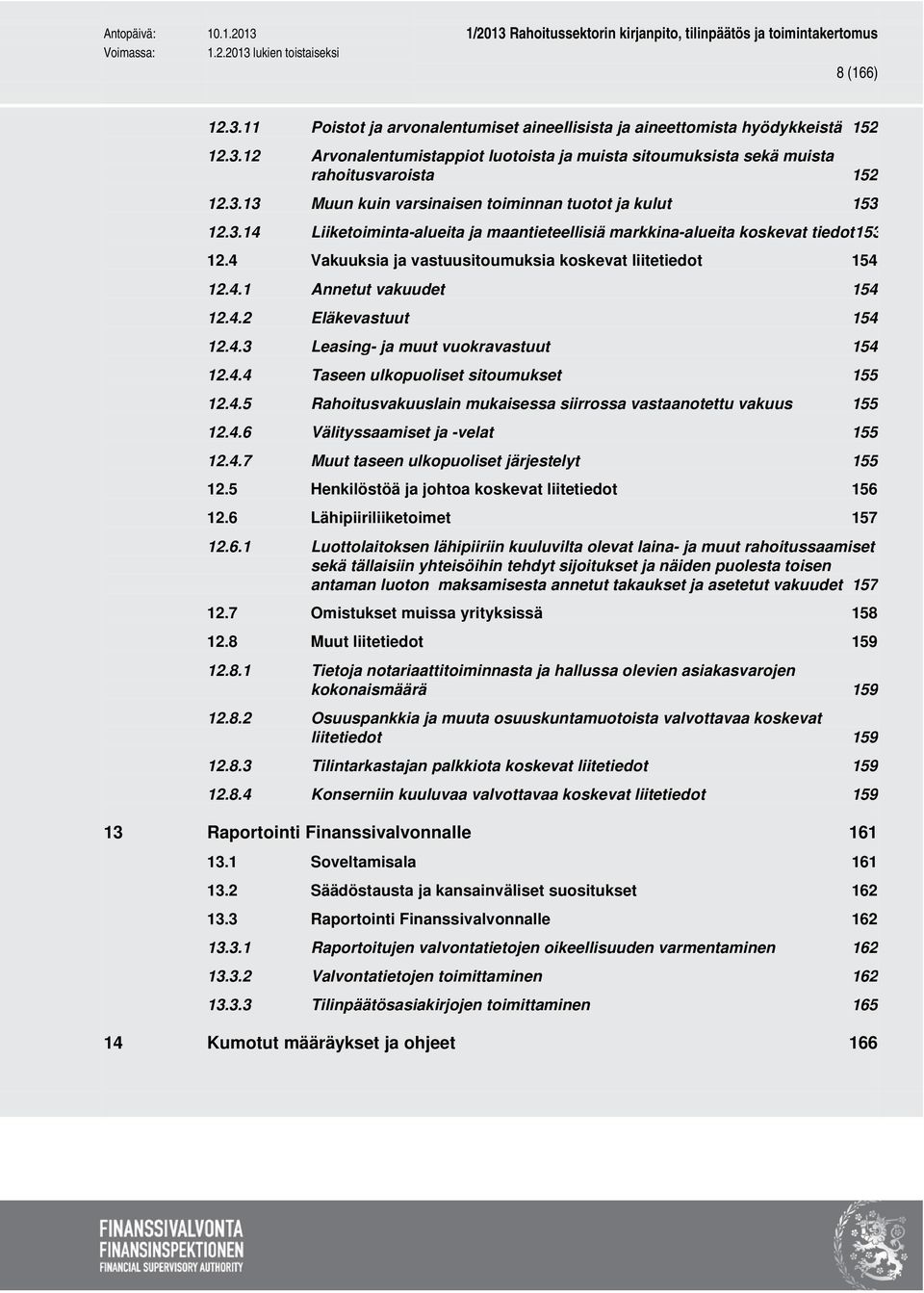 Antopäivä: 10.1.2013
Voimassa: 1.2.2013 lukien toistaiseksi

1/2013 Rahoitussektorin kirjanpito, tilinpäätös ja toimintakertomus

8 (166)

12.3.11 Poistot ja arvonalentumiset aineellisista ja aineettomista hyödykkeistä 152
12.3.12 Arvonalentumistappiot luotoista ja muista sitoumuksista sekä muista rahoitusvaroista 152
12.3.13 Muun kuin varsinaisen toiminnan tuotot ja kulut 153
12.3.14 Liiketoiminta-alueita ja maantieteellisiä markkina-alueita koskevat tiedot153
12.4 Vakuuksia ja vastuusitoumuksia koskevat liitetiedot 154
12.4.1 Annetut vakuudet 154
12.4.2 Eläkevastuut 154
12.4.3 Leasing- ja muut vuokravastuut 154
12.4.4 Taseen ulkopuoliset sitoumukset 155
12.4.5 Rahoitusvakuuslain mukaisessa siirrossa vastaanotettu vakuus 155
12.4.6 Välityssaamiset ja -velat 155
12.4.7 Muut taseen ulkopuoliset järjestelyt 155
12.5 Henkilöstöä ja johtoa koskevat liitetiedot 156
12.6 Lähipiiriliiketoimet 157
12.6.1 Luottolaitoksen lähipiiriin kuuluvilta olevat laina- ja muut rahoitussaamiset sekä tällaisiin yhteisöihin tehdyt sijoitukset ja näiden puolesta toisen antaman luoton maksamisesta annetut takaukset ja asetetut vakuudet 157
12.7 Omistukset muissa yrityksissä 158
12.8 Muut liitetiedot 159
12.8.1 Tietoja notariaattitoiminnasta ja hallussa olevien asiakasvarojen kokonaismäärä 159
12.8.2 Osuuspankkia ja muuta osuuskuntamuotoista valvottavaa koskevat liitetiedot 159
12.8.3 Tilintarkastajan palkkiota koskevat liitetiedot 159
12.8.4 Konserniin kuuluvaa valvottavaa koskevat liitetiedot 159

13 Raportointi Finanssivalvonnalle 161
13.1 Soveltamisala 161
13.2 Säädöstausta ja kansainväliset suositukset 162
13.3 Raportointi Finanssivalvonnalle 162
13.3.1 Raportoitujen valvontatietojen oikeellisuuden varmentaminen 162
13.3.2 Valvontatietojen toimittaminen 162
13.3.3 Tilinpäätösasiakirjojen toimittaminen 165

14 Kumotut määräykset ja ohjeet 166

FINANSSIVALVONTA
FINANSINSPEKTIONEN
FINANCIAL SUPERVISORY AUTHORITY